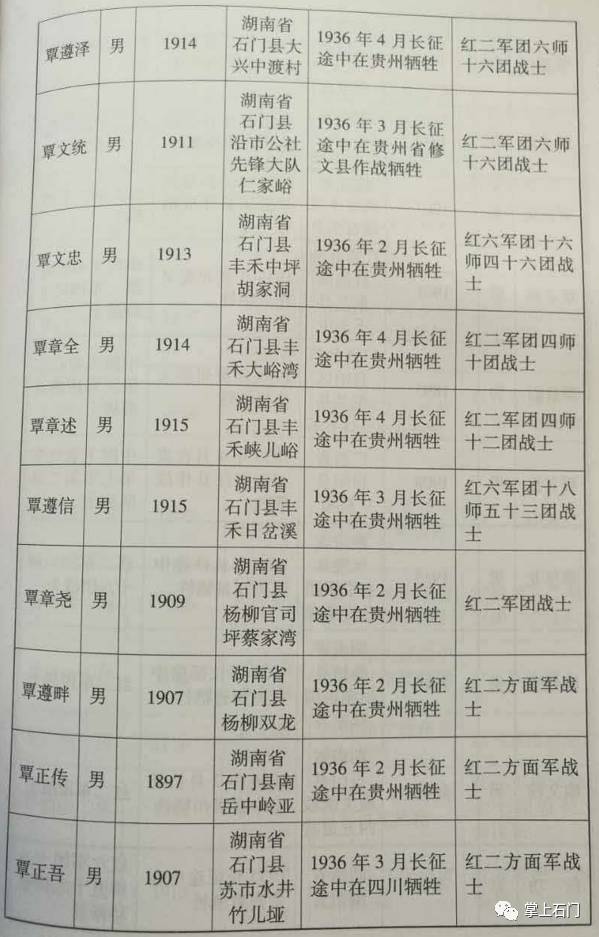 | 覃遵泽 | 男 | 1914 | 湖南省石门县大兴中渡村 | 1936年4月长征途中在贵州牺牲 | 红二军团六师十六团战士 |
|---|---|---|---|---|---|
| 覃文统 | 男 | 1911 | 湖南省石门县沿市公社先锋大队仁家峪 | 1936年3月长征途中在贵州省修文县作战牺牲 | 红二军团六师十六团战士 |
| 覃文忠 | 男 | 1913 | 湖南省石门县丰禾中坪胡家洞 | 1936年2月长征途中在贵州牺牲 | 红六军团十六师四十六团战士 |
| 覃章全 | 男 | 1914 | 湖南省石门县丰禾大峪湾 | 1936年4月长征途中在贵州牺牲 | 红二军团四师十团战士 |
| 覃章述 | 男 | 1915 | 湖南省石门县丰禾峡儿峪 | 1936年4月长征途中在贵州牺牲 | 红二军团四师十二团战士 |
| 覃遵信 | 男 | 1915 | 湖南省石门县丰禾日岔溪 | 1936年3月长征途中在贵州牺牲 | 红六军团十八师五十三团战士 |
| 覃章尧 | 男 | 1909 | 湖南省石门县杨柳官司坪蔡家湾 | 1936年2月长征途中在贵州牺牲 | 红二军团战士 |
| 覃遵畔 | 男 | 1907 | 湖南省石门县杨柳双龙 | 1936年2月长征途中在贵州牺牲 | 红二方面军战士 |
| 覃正传 | 男 | 1897 | 湖南省石门县南岳中岭亚 | 1936年2月长征途中在贵州牺牲 | 红二方面军战士 |
| 覃正吾 | 男 | 1907 | 湖南省石门县苏市水井竹儿垭 | 1936年3月长征途中在四川牺牲 | 红二方面军战士 |

掌上石门